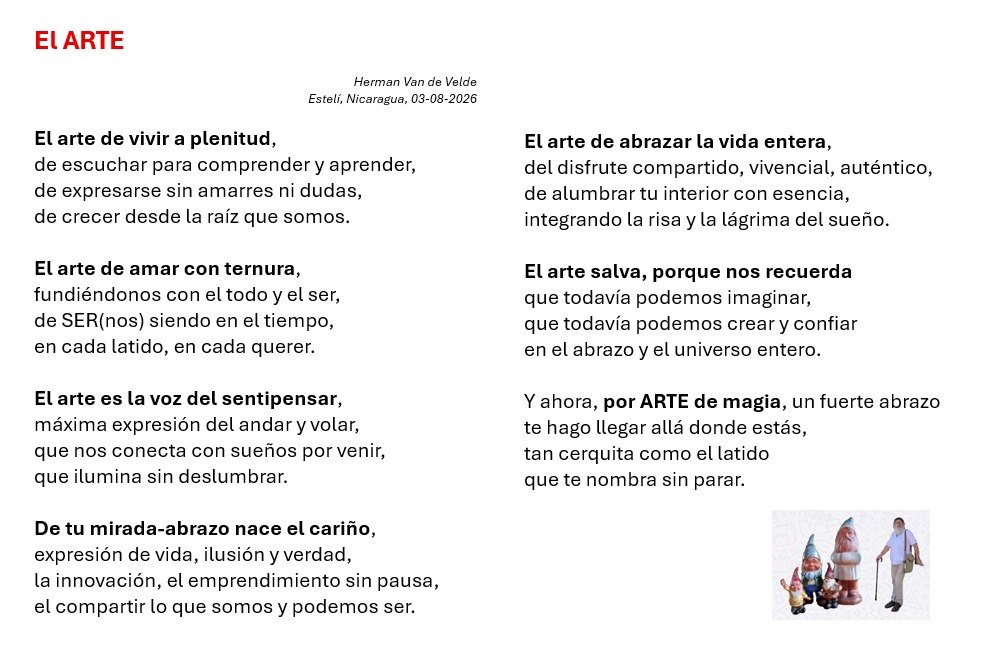 El ARTE

Herman Van de Velde
Estelí, Nicaragua, 03-08-2026

El arte de vivir a plenitud,
de escuchar para comprender y aprender,
de expresarse sin amarres ni dudas,
de crecer desde la raíz que somos.

El arte de amar con ternura,
fundiéndonos con el todo y el ser,
de SER(nos) siendo en el tiempo,
en cada latido, en cada querer.

El arte es la voz del sentipensar,
máxima expresión del andar y volar,
que nos conecta con sueños por venir,
que ilumina sin deslumbrar.

De tu mirada-abrazo nace el cariño,
expresión de vida, ilusión y verdad,
la innovación, el emprendimiento sin pausa,
el compartir lo que somos y podemos ser.

El arte de abrazar la vida entera,
del disfrute compartido, vivencial, auténtico,
de alumbrar tu interior con esencia,
integrando la risa y la lágrima del sueño.

El arte salva, porque nos recuerda
que todavía podemos imaginar,
que todavía podemos crear y confiar
en el abrazo y el universo entero.

Y ahora, por ARTE de magia, un fuerte abrazo
te hago llegar allá donde estás,
tan cerquita como el latido
que te nombra sin parar.